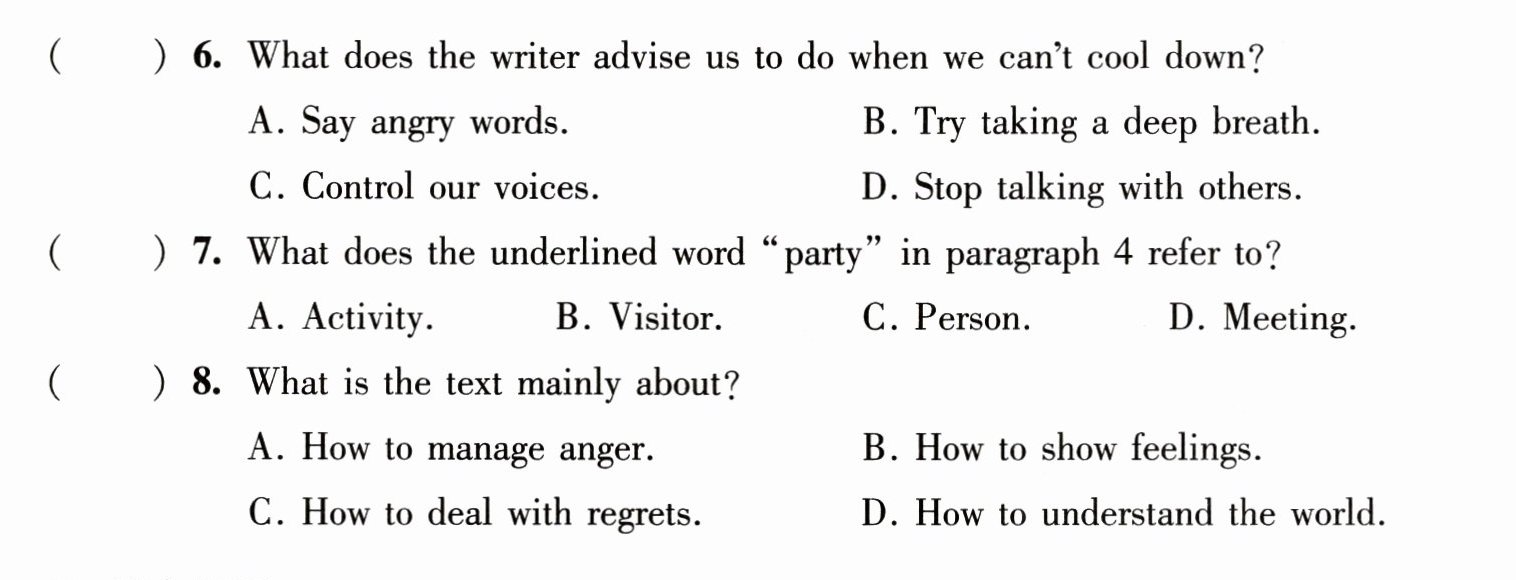 (　　) 6. What does the writer advise us to do when we can't cool down?

A. Say angry words.　　B. Try taking a deep breath.

C. Control our voices.　　D. Stop talking with others.

(　　) 7. What does the underlined word "party" in paragraph 4 refer to?

A. Activity.　　B. Visitor.　　C. Person.　　D. Meeting.

(　　) 8. What is the text mainly about?

A. How to manage anger.　　B. How to show feelings.

C. How to deal with regrets.　　D. How to understand the world.